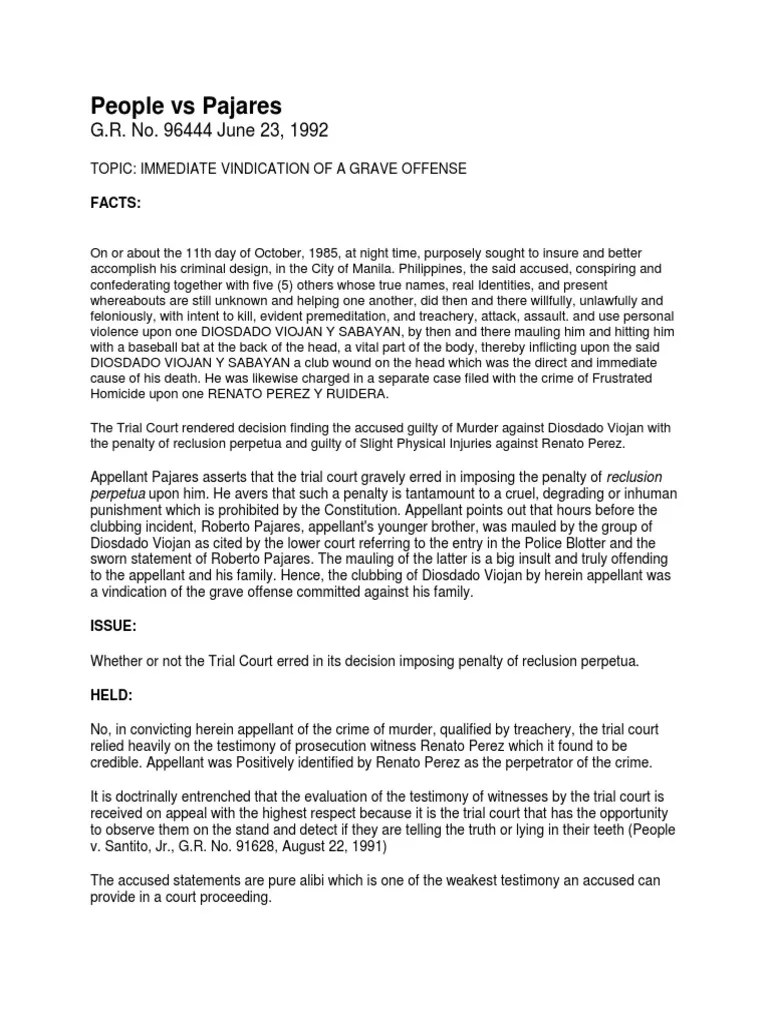 People vs Pajares
G.R. No. 96444 June 23, 1992

TOPIC: IMMEDIATE VINDICATION OF A GRAVE OFFENSE

FACTS:

On or about the 11th day of October, 1985, at night time, purposely sought to insure and better accomplish his criminal design, in the City of Manila. Philippines, the said accused, conspiring and confederating together with five (5) others whose true names, real Identities, and present whereabouts are still unknown and helping one another, did then and there willfully, unlawfully and feloniously, with intent to kill, evident premeditation, and treachery, attack, assault. and use personal violence upon one DIOSDADO VIOJAN Y SABAYAN, by then and there mauling him and hitting him with a baseball bat at the back of the head, a vital part of the body, thereby inflicting upon the said DIOSDADO VIOJAN Y SABAYAN a club wound on the head which was the direct and immediate cause of his death. He was likewise charged in a separate case filed with the crime of Frustrated Homicide upon one RENATO PEREZ Y RUIDERA.

The Trial Court rendered decision finding the accused guilty of Murder against Diosdado Viojan with the penalty of reclusion perpetua and guilty of Slight Physical Injuries against Renato Perez.

Appellant Pajares asserts that the trial court gravely erred in imposing the penalty of reclusion perpetua upon him. He avers that such a penalty is tantamount to a cruel, degrading or inhuman punishment which is prohibited by the Constitution. Appellant points out that hours before the clubbing incident, Roberto Pajares, appellant's younger brother, was mauled by the group of Diosdado Viojan as cited by the lower court referring to the entry in the Police Blotter and the sworn statement of Roberto Pajares. The mauling of the latter is a big insult and truly offending to the appellant and his family. Hence, the clubbing of Diosdado Viojan by herein appellant was a vindication of the grave offense committed against his family.

ISSUE:

Whether or not the Trial Court erred in its decision imposing penalty of reclusion perpetua.

HELD:

No, in convicting herein appellant of the crime of murder, qualified by treachery, the trial court relied heavily on the testimony of prosecution witness Renato Perez which it found to be credible. Appellant was Positively identified by Renato Perez as the perpetrator of the crime.

It is doctrinally entrenched that the evaluation of the testimony of witnesses by the trial court is received on appeal with the highest respect because it is the trial court that has the opportunity to observe them on the stand and detect if they are telling the truth or lying in their teeth (People v. Santito, Jr., G.R. No. 91628, August 22, 1991)

The accused statements are pure alibi which is one of the weakest testimony an accused can provide in a court proceeding.